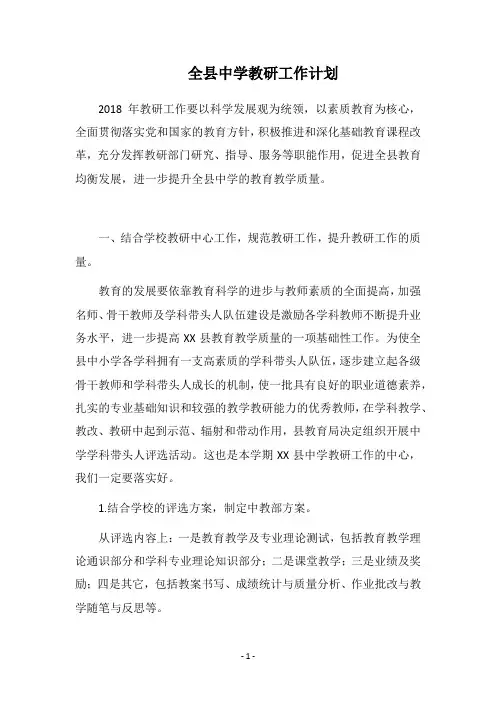 全县中学教研工作计划

2018 年教研工作要以科学发展观为统领，以素质教育为核心，全面贯彻落实党和国家的教育方针，积极推进和深化基础教育课程改革，充分发挥教研部门研究、指导、服务等职能作用，促进全县教育均衡发展，进一步提升全县中学的教育教学质量。

一、结合学校教研中心工作，规范教研工作，提升教研工作的质量。

教育的发展要依靠教育科学的进步与教师素质的全面提高，加强名师、骨干教师及学科带头人队伍建设是激励各学科教师不断提升业务水平，进一步提高 XX 县教育教学质量的一项基础性工作。为使全县中小学各学科拥有一支高素质的学科带头人队伍，逐步建立起各级骨干教师和学科带头人成长的机制，使一批具有良好的职业道德素养，扎实的专业基础知识和较强的教学教研能力的优秀教师，在学科教学、教改、教研中起到示范、辐射和带动作用，县教育局决定组织开展中学学科带头人评选活动。这也是本学期 XX 县中学教研工作的中心，我们一定要落实好。

1.结合学校的评选方案，制定中教部方案。

从评选内容上：一是教育教学及专业理论测试，包括教育教学理论通识部分和学科专业理论知识部分；二是课堂教学；三是业绩及奖励；四是其它，包括教案书写、成绩统计与质量分析、作业批改与教学随笔与反思等。

- 1 -